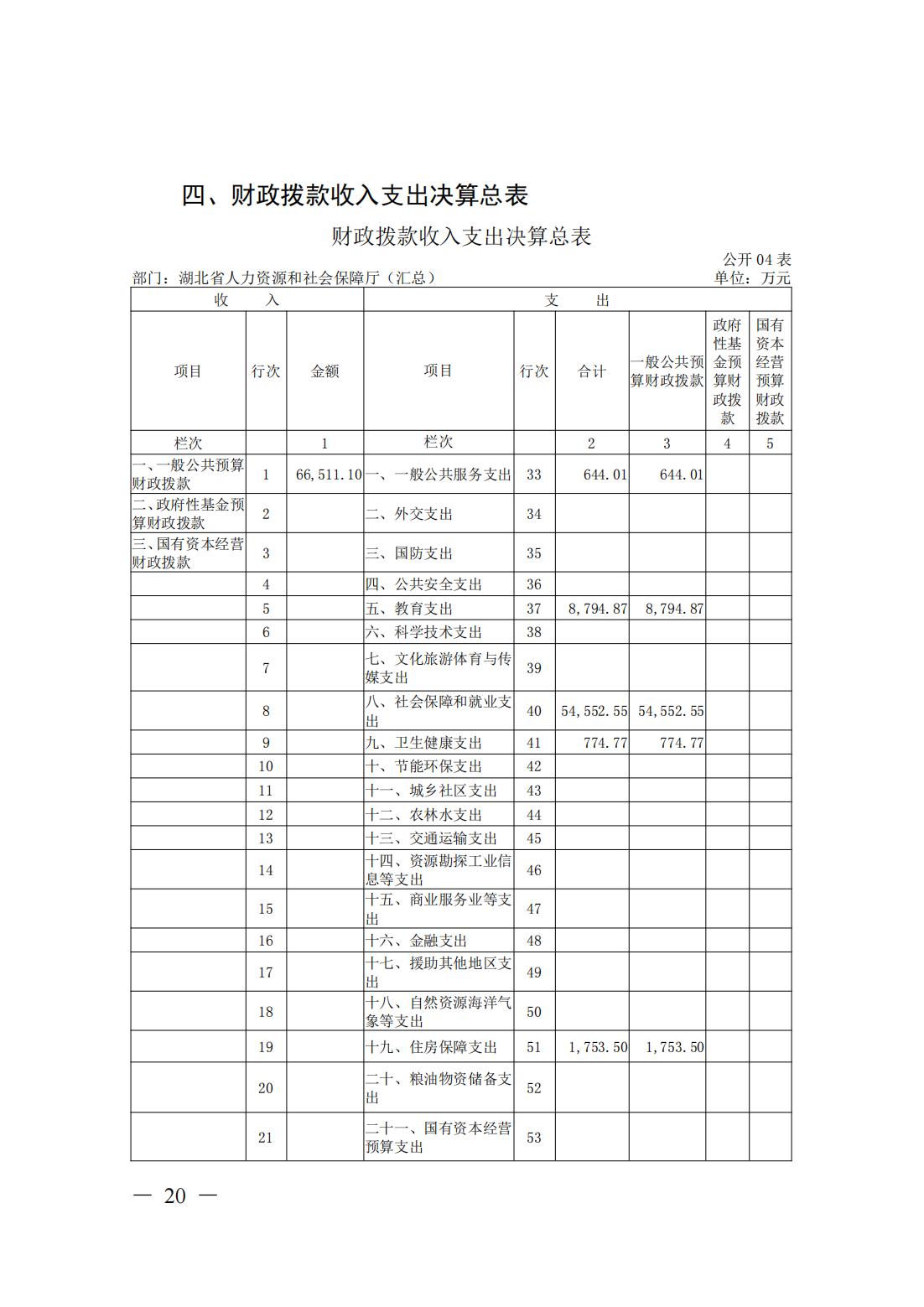 四、财政拨款收入支出决算总表

财政拨款收入支出决算总表

公开 04 表

部门：湖北省人力资源和社会保障厅（汇总）

单位：万元

| 收 入 | | | 支 出 | | | | | |
|---|---|---|---|---|---|---|---|---|
| 项目 | 行次 | 金额 | 项目 | 行次 | 合计 | 一般公共预算财政拨款 | 政府性基金预算财政拨款 | 国有资本经营预算财政拨款 |
| 栏次 | | 1 | 栏次 | | 2 | 3 | 4 | 5 |
| 一、一般公共预算财政拨款 | 1 | 66,511.10 | 一、一般公共服务支出 | 33 | 644.01 | 644.01 | | |
| 二、政府性基金预算财政拨款 | 2 | | 二、外交支出 | 34 | | | | |
| 三、国有资本经营财政拨款 | 3 | | 三、国防支出 | 35 | | | | |
| | 4 | | 四、公共安全支出 | 36 | | | | |
| | 5 | | 五、教育支出 | 37 | 8,794.87 | 8,794.87 | | |
| | 6 | | 六、科学技术支出 | 38 | | | | |
| | 7 | | 七、文化旅游体育与传媒支出 | 39 | | | | |
| | 8 | | 八、社会保障和就业支出 | 40 | 54,552.55 | 54,552.55 | | |
| | 9 | | 九、卫生健康支出 | 41 | 774.77 | 774.77 | | |
| | 10 | | 十、节能环保支出 | 42 | | | | |
| | 11 | | 十一、城乡社区支出 | 43 | | | | |
| | 12 | | 十二、农林水支出 | 44 | | | | |
| | 13 | | 十三、交通运输支出 | 45 | | | | |
| | 14 | | 十四、资源勘探工业信息等支出 | 46 | | | | |
| | 15 | | 十五、商业服务业等支出 | 47 | | | | |
| | 16 | | 十六、金融支出 | 48 | | | | |
| | 17 | | 十七、援助其他地区支出 | 49 | | | | |
| | 18 | | 十八、自然资源海洋气象等支出 | 50 | | | | |
| | 19 | | 十九、住房保障支出 | 51 | 1,753.50 | 1,753.50 | | |
| | 20 | | 二十、粮油物资储备支出 | 52 | | | | |
| | 21 | | 二十一、国有资本经营预算支出 | 53 | | | | |

— 20 —